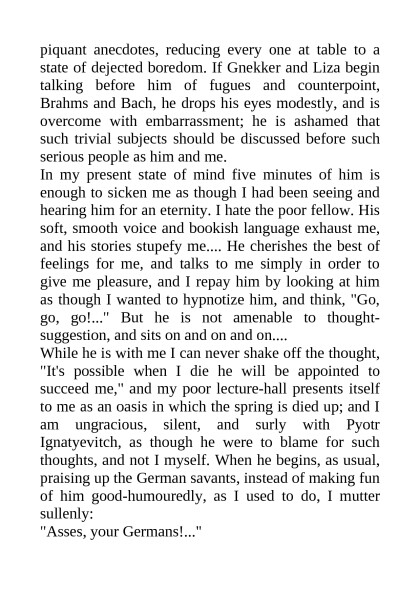 piquant anecdotes, reducing every one at table to a state of dejected boredom. If Gnekker and Liza begin talking before him of fugues and counterpoint, Brahms and Bach, he drops his eyes modestly, and is overcome with embarrassment; he is ashamed that such trivial subjects should be discussed before such serious people as him and me.
In my present state of mind five minutes of him is enough to sicken me as though I had been seeing and hearing him for an eternity. I hate the poor fellow. His soft, smooth voice and bookish language exhaust me, and his stories stupefy me.... He cherishes the best of feelings for me, and talks to me simply in order to give me pleasure, and I repay him by looking at him as though I wanted to hypnotize him, and think, "Go, go, go!..." But he is not amenable to thought-suggestion, and sits on and on and on....
While he is with me I can never shake off the thought, "It's possible when I die he will be appointed to succeed me," and my poor lecture-hall presents itself to me as an oasis in which the spring is died up; and I am ungracious, silent, and surly with Pyotr Ignatyevitch, as though he were to blame for such thoughts, and not I myself. When he begins, as usual, praising up the German savants, instead of making fun of him good-humouredly, as I used to do, I mutter sullenly:
"Asses, your Germans!..."